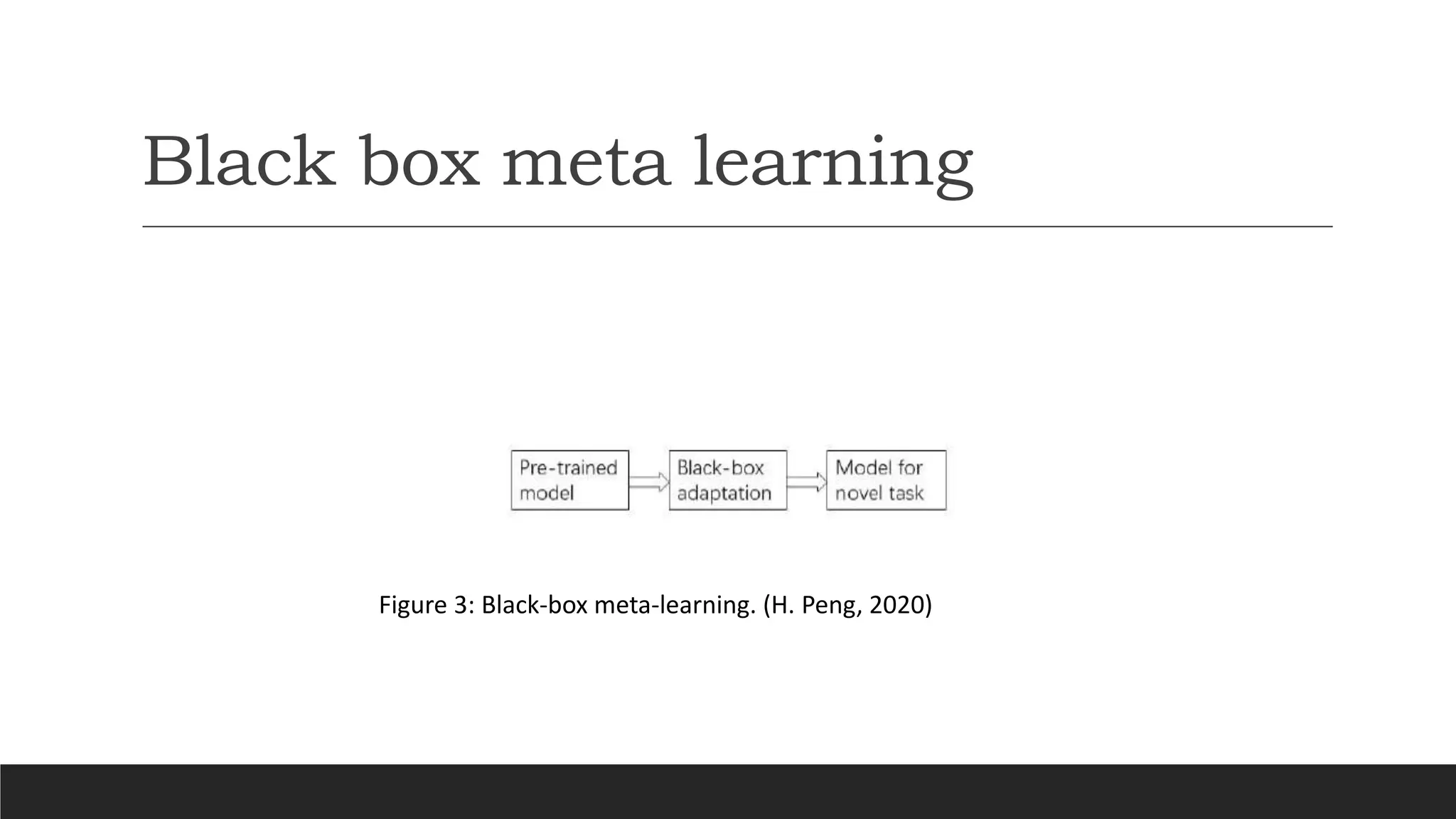 Black box meta learning

Pre-trained model

Black-box adaptation

Model for novel task

Figure 3: Black-box meta-learning. (H. Peng, 2020)